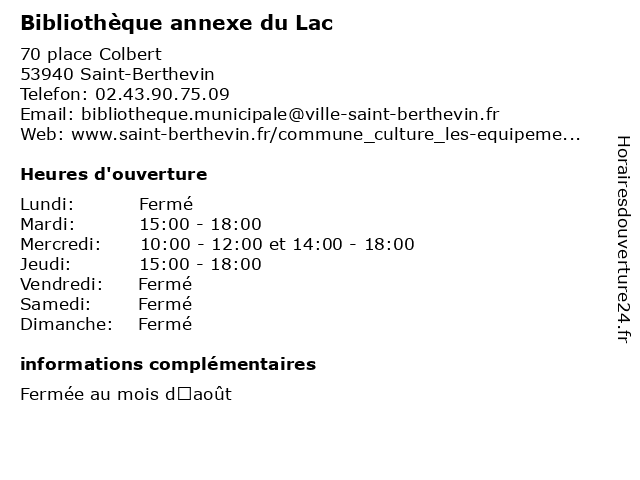 Bibliothèque annexe du Lac

70 place Colbert
53940 Saint-Berthevin
Telefon: 02.43.90.75.09
Email: bibliotheque.municipale@ville-saint-berthevin.fr
Web: www.saint-berthevin.fr/commune_culture_les-equipeme...

Heures d'ouverture

| | |
|---|---|
| Lundi: | Fermé |
| Mardi: | 15:00 - 18:00 |
| Mercredi: | 10:00 - 12:00 et 14:00 - 18:00 |
| Jeudi: | 15:00 - 18:00 |
| Vendredi: | Fermé |
| Samedi: | Fermé |
| Dimanche: | Fermé |

informations complémentaires

Fermée au mois d□août

Horairesdouverture24.fr